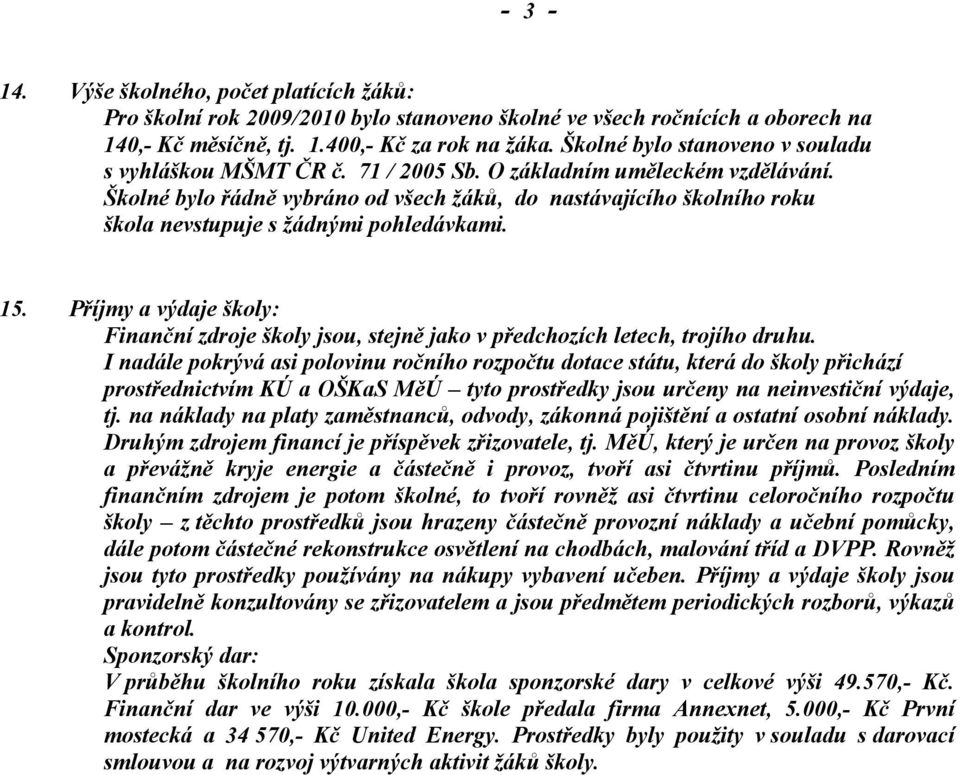 - 3 -

14. Výše školného, počet platících žáků:
Pro školní rok 2009/2010 bylo stanoveno školné ve všech ročnících a oborech na 140,- Kč měsíčně, tj. 1.400,- Kč za rok na žáka. Školné bylo stanoveno v souladu s vyhláškou MŠMT ČR č. 71 / 2005 Sb. O základním uměleckém vzdělávání. Školné bylo řádně vybráno od všech žáků, do nastávajícího školního roku škola nevstupuje s žádnými pohledávkami.

15. Příjmy a výdaje školy:
Finanční zdroje školy jsou, stejně jako v předchozích letech, trojího druhu. I nadále pokrývá asi polovinu ročního rozpočtu dotace státu, která do školy přichází prostřednictvím KÚ a OŠKaS MěÚ – tyto prostředky jsou určeny na neinvestiční výdaje, tj. na náklady na platy zaměstnanců, odvody, zákonná pojištění a ostatní osobní náklady. Druhým zdrojem financí je příspěvek zřizovatele, tj. MěÚ, který je určen na provoz školy a převážně kryje energie a částečně i provoz, tvoří asi čtvrtinu příjmů. Posledním finančním zdrojem je potom školné, to tvoří rovněž asi čtvrtinu celoročního rozpočtu školy – z těchto prostředků jsou hrazeny částečně provozní náklady a učební pomůcky, dále potom částečné rekonstrukce osvětlení na chodbách, malování tříd a DVPP. Rovněž jsou tyto prostředky používány na nákupy vybavení učeben. Příjmy a výdaje školy jsou pravidelně konzultovány se zřizovatelem a jsou předmětem periodických rozborů, výkazů a kontrol.
Sponzorský dar:
V průběhu školního roku získala škola sponzorské dary v celkové výši 49.570,- Kč. Finanční dar ve výši 10.000,- Kč škole předala firma Annexnet, 5.000,- Kč První mostecká a 34 570,- Kč United Energy. Prostředky byly použity v souladu s darovací smlouvou a na rozvoj výtvarných aktivit žáků školy.